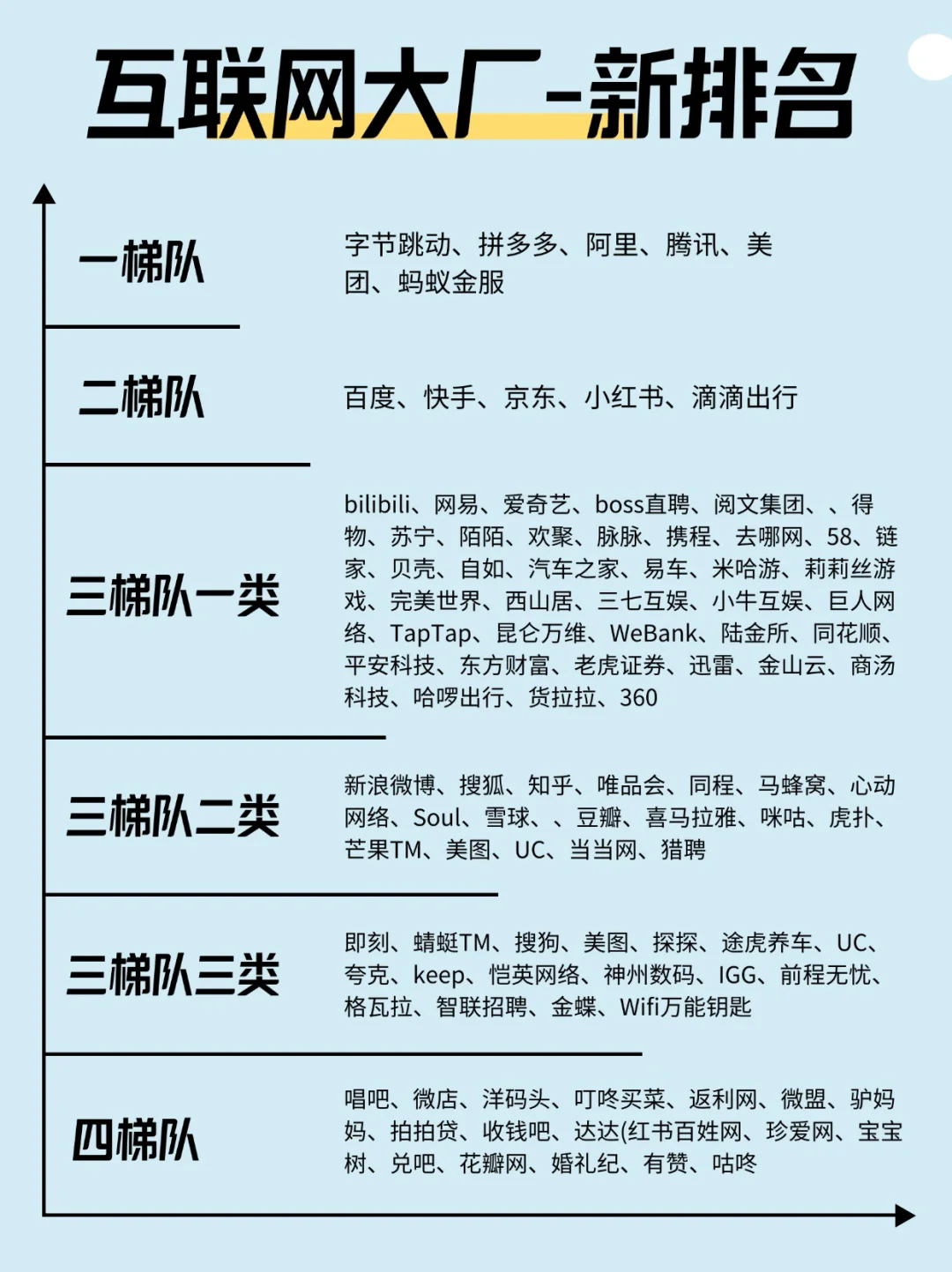 互联网大厂-新排名

一梯队

字节跳动、拼多多、阿里、腾讯、美团、蚂蚁金服

二梯队

百度、快手、京东、小红书、滴滴出行

三梯队一类

bilibili、网易、爱奇艺、boss直聘、阅文集团、、得物、苏宁、陌陌、欢聚、脉脉、携程、去哪网、58、链家、贝壳、自如、汽车之家、易车、米哈游、莉莉丝游戏、完美世界、西山居、三七互娱、小牛互娱、巨人网络、TapTap、昆仑万维、WeBank、陆金所、同花顺、平安科技、东方财富、老虎证券、迅雷、金山云、商汤科技、哈啰出行、货拉拉、360

三梯队二类

新浪微博、搜狐、知乎、唯品会、同程、马蜂窝、心动网络、Soul、雪球、、豆瓣、喜马拉雅、咪咕、虎扑、芒果TM、美图、UC、当当网、猎聘

三梯队三类

即刻、蜻蜓TM、搜狗、美图、探探、途虎养车、UC、夸克、keep、恺英网络、神州数码、IGG、前程无忧、格瓦拉、智联招聘、金蝶、Wifi万能钥匙

四梯队

唱吧、微店、洋码头、叮咚买菜、返利网、微盟、驴妈妈、拍拍贷、收钱吧、达达(红书百姓网、珍爱网、宝宝树、兑吧、花瓣网、婚礼纪、有赞、咕咚